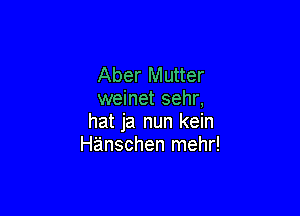 Aber Mutter weinet sehr,
hat ja nun kein Hänschen mehr!